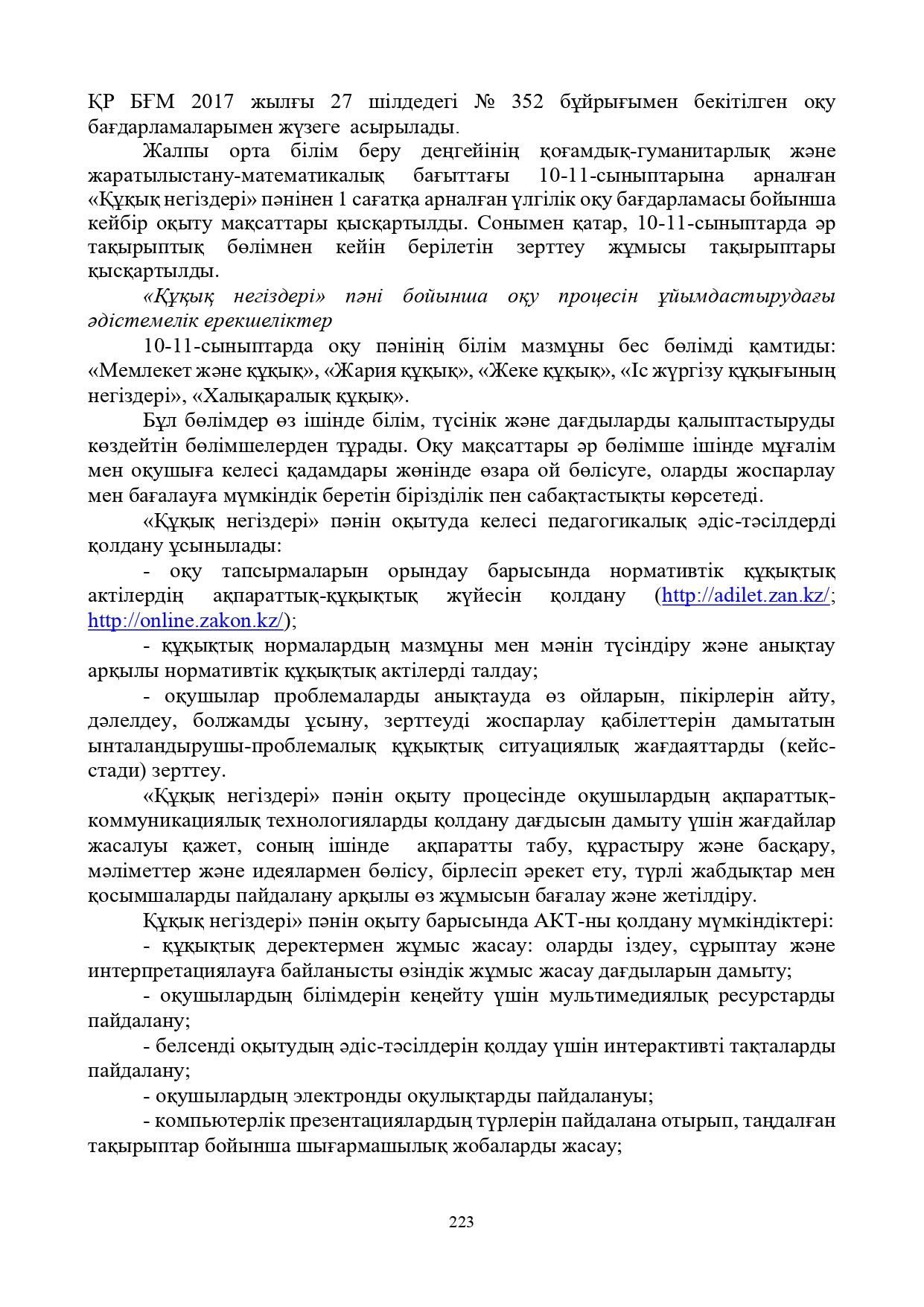 ҚР БҒМ 2017 жылғы 27 шілдедегі № 352 бұйрығымен бекітілген оқу бағдарламаларымен жүзеге асырылады.

Жалпы орта білім беру деңгейінің қоғамдық-гуманитарлық және жаратылыстану-математикалық бағыттағы 10-11-сыныптарына арналған «Құқық негіздері» пәнінен 1 сағатқа арналған үлгілік оқу бағдарламасы бойынша кейбір оқыту мақсаттары қысқартылды. Сонымен қатар, 10-11-сыныптарда әр тақырыптық бөлімнен кейін берілетін зерттеу жұмысы тақырыптары қысқартылды.

«Құқық негіздері» пәні бойынша оқу процесін ұйымдастырудағы әдістемелік ерекшеліктер

10-11-сыныптарда оқу пәнінің білім мазмұны бес бөлімді қамтиды: «Мемлекет және құқық», «Жария құқық», «Жеке құқық», «Іс жүргізу құқығының негіздері», «Халықаралық құқық».

Бұл бөлімдер өз ішінде білім, түсінік және дағдыларды қалыптастыруды көздейтін бөлімшелерден тұрады. Оқу мақсаттары әр бөлімше ішінде мұғалім мен оқушыға келесі қадамдары жөнінде өзара ой бөлісуге, оларды жоспарлау мен бағалауға мүмкіндік беретін бірізділік пен сабақтастықты көрсетеді.

«Құқық негіздері» пәнін оқытуда келесі педагогикалық әдіс-тәсілдерді қолдану ұсынылады:

- оқу тапсырмаларын орындау барысында нормативтік құқықтық актілердің ақпараттық-құқықтық жүйесін қолдану (http://adilet.zan.kz/; http://online.zakon.kz/);

- құқықтық нормалардың мазмұны мен мәнін түсіндіру және анықтау арқылы нормативтік құқықтық актілерді талдау;

- оқушылар проблемаларды анықтауда өз ойларын, пікірлерін айту, дәлелдеу, болжамды ұсыну, зерттеуді жоспарлау қабілеттерін дамытатын ынталандырушы-проблемалық құқықтық ситуациялық жағдаяттарды (кейс-стади) зерттеу.

«Құқық негіздері» пәнін оқыту процесінде оқушылардың ақпараттық-коммуникациялық технологияларды қолдану дағдысын дамыту үшін жағдайлар жасалуы қажет, соның ішінде ақпаратты табу, құрастыру және басқару, мәліметтер және идеялармен бөлісу, бірлесіп әрекет ету, түрлі жабдықтар мен қосымшаларды пайдалану арқылы өз жұмысын бағалау және жетілдіру.

Құқық негіздері» пәнін оқыту барысында АКТ-ны қолдану мүмкіндіктері:

- құқықтық деректермен жұмыс жасау: оларды іздеу, сұрыптау және интерпретациялауға байланысты өзіндік жұмыс жасау дағдыларын дамыту;

- оқушылардың білімдерін кеңейту үшін мультимедиялық ресурстарды пайдалану;

- белсенді оқытудың әдіс-тәсілдерін қолдау үшін интерактивті тақталарды пайдалану;

- оқушылардың электронды оқулықтарды пайдалануы;

- компьютерлік презентациялардың түрлерін пайдалана отырып, таңдалған тақырыптар бойынша шығармашылық жобаларды жасау;

223